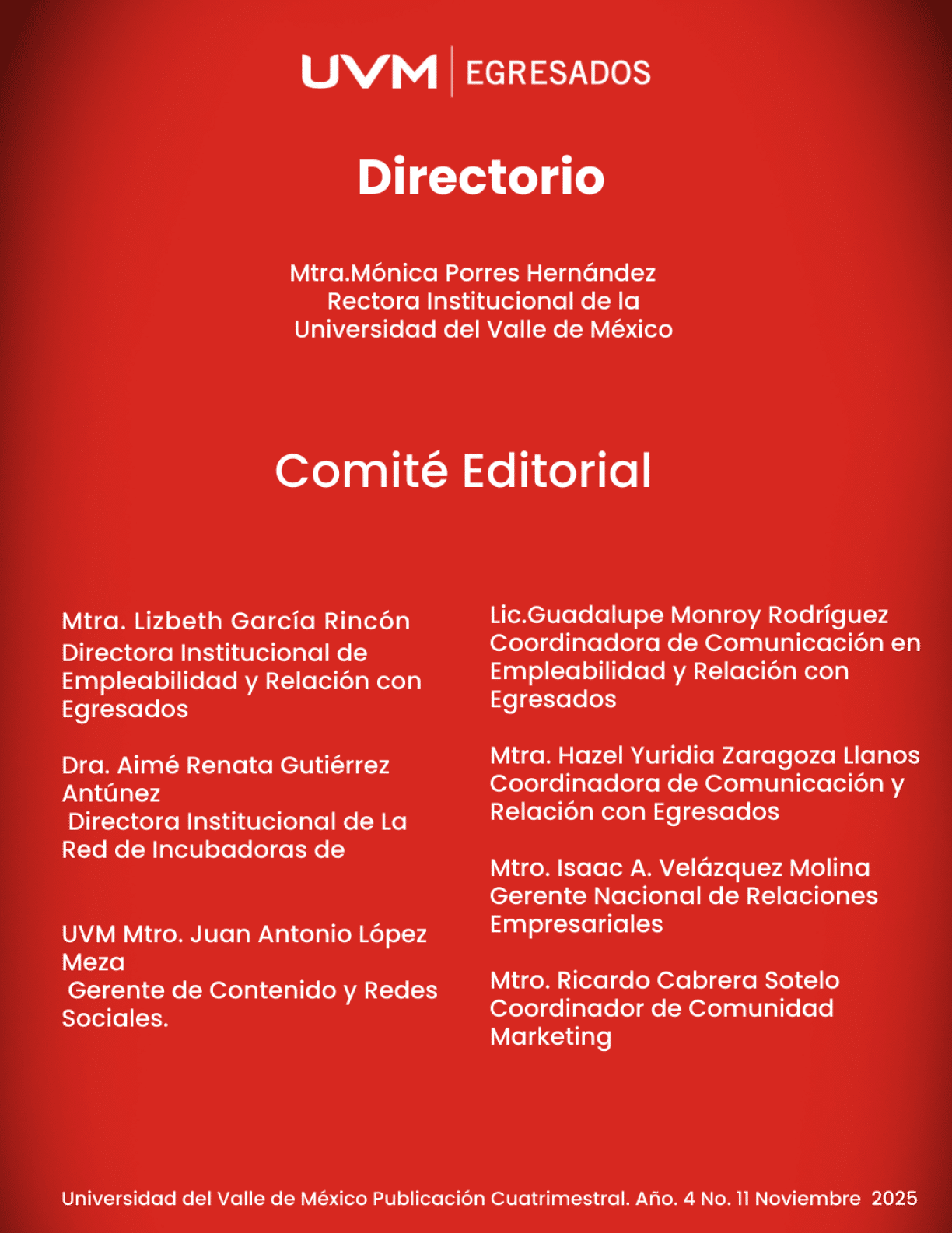 UVM | EGRESADOS

Directorio

Mtra.Mónica Porres Hernández
Rectora Institucional de la
Universidad del Valle de México

Comité Editorial

Mtra. Lizbeth García Rincón
Directora Institucional de Empleabilidad y Relación con Egresados

Dra. Aimé Renata Gutiérrez Antúnez
Directora Institucional de La Red de Incubadoras de

UVM Mtro. Juan Antonio López Meza
Gerente de Contenido y Redes Sociales.

Lic.Guadalupe Monroy Rodríguez
Coordinadora de Comunicación en Empleabilidad y Relación con Egresados

Mtra. Hazel Yuridia Zaragoza Llanos
Coordinadora de Comunicación y Relación con Egresados

Mtro. Isaac A. Velázquez Molina
Gerente Nacional de Relaciones Empresariales

Mtro. Ricardo Cabrera Sotelo
Coordinador de Comunidad Marketing

Universidad del Valle de México Publicación Cuatrimestral. Año. 4 No. 11 Noviembre 2025